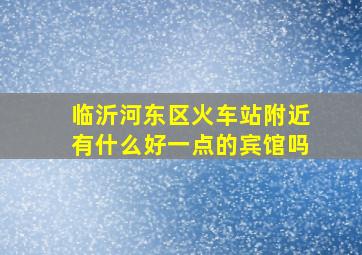 临沂河东区火车站附近有什么好一点的宾馆吗